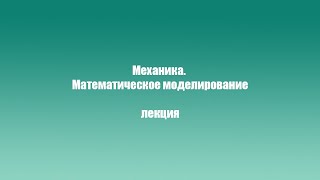 Механика.
Математическое моделирование

лекция